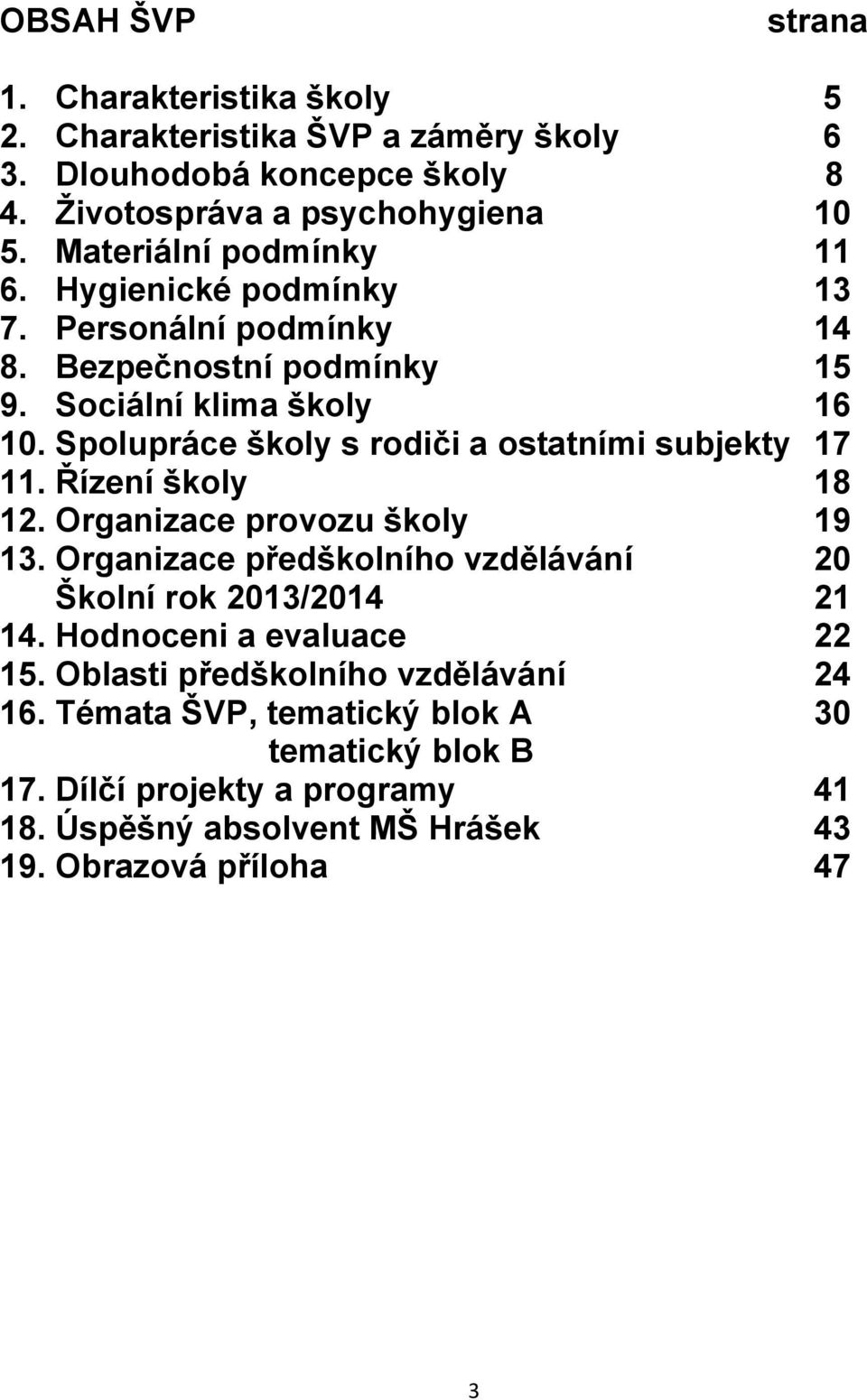 OBSAH ŠVP strana

1. Charakteristika školy 5
2. Charakteristika ŠVP a záměry školy 6
3. Dlouhodobá koncepce školy 8
4. Životospráva a psychohygiena 10
5. Materiální podmínky 11
6. Hygienické podmínky 13
7. Personální podmínky 14
8. Bezpečnostní podmínky 15
9. Sociální klima školy 16
10. Spolupráce školy s rodiči a ostatními subjekty 17
11. Řízení školy 18
12. Organizace provozu školy 19
13. Organizace předškolního vzdělávání 20
Školní rok 2013/2014 21
14. Hodnoceni a evaluace 22
15. Oblasti předškolního vzdělávání 24
16. Témata ŠVP, tematický blok A 30
tematický blok B
17. Dílčí projekty a programy 41
18. Úspěšný absolvent MŠ Hrášek 43
19. Obrazová příloha 47

3